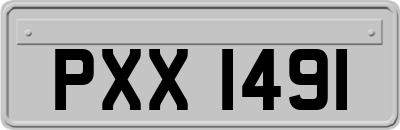 PXX 1491